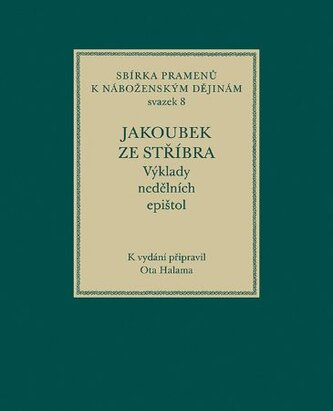 SBÍRKA PRAMENŮ K NÁBOŽENSKÝM DĚJINÁM
svazek 8

JAKOUBEK ZE STŘÍBRA
Výklady nedělních epištol

K vydání připravil
Ota Halama